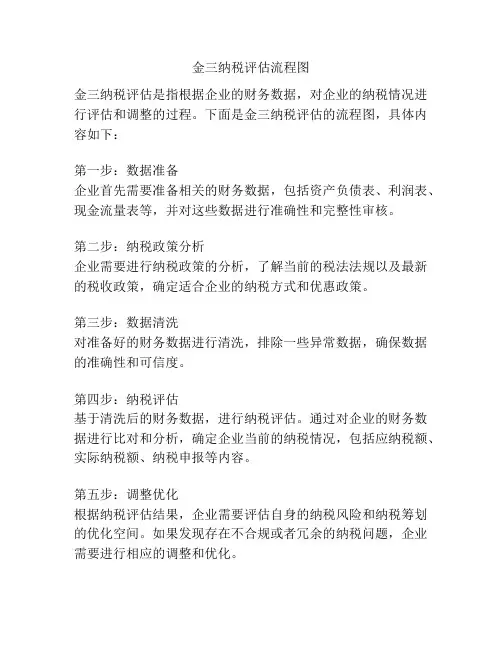 金三纳税评估流程图

金三纳税评估是指根据企业的财务数据，对企业的纳税情况进行评估和调整的过程。下面是金三纳税评估的流程图，具体内容如下：

第一步：数据准备
企业首先需要准备相关的财务数据，包括资产负债表、利润表、现金流量表等，并对这些数据进行准确性和完整性审核。

第二步：纳税政策分析
企业需要进行纳税政策的分析，了解当前的税法法规以及最新的税收政策，确定适合企业的纳税方式和优惠政策。

第三步：数据清洗
对准备好的财务数据进行清洗，排除一些异常数据，确保数据的准确性和可信度。

第四步：纳税评估
基于清洗后的财务数据，进行纳税评估。通过对企业的财务数据进行比对和分析，确定企业当前的纳税情况，包括应纳税额、实际纳税额、纳税申报等内容。

第五步：调整优化
根据纳税评估结果，企业需要评估自身的纳税风险和纳税筹划的优化空间。如果发现存在不合规或者冗余的纳税问题，企业需要进行相应的调整和优化。